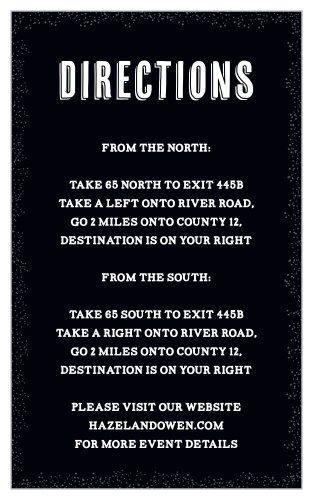 DIRECTIONS

FROM THE NORTH:

TAKE 65 NORTH TO EXIT 445B
TAKE A LEFT ONTO RIVER ROAD,
GO 2 MILES ONTO COUNTY 12,
DESTINATION IS ON YOUR RIGHT

FROM THE SOUTH:

TAKE 65 SOUTH TO EXIT 445B
TAKE A RIGHT ONTO RIVER ROAD,
GO 2 MILES ONTO COUNTY 12,
DESTINATION IS ON YOUR RIGHT

PLEASE VISIT OUR WEBSITE
HAZELANDOWEN.COM
FOR MORE EVENT DETAILS